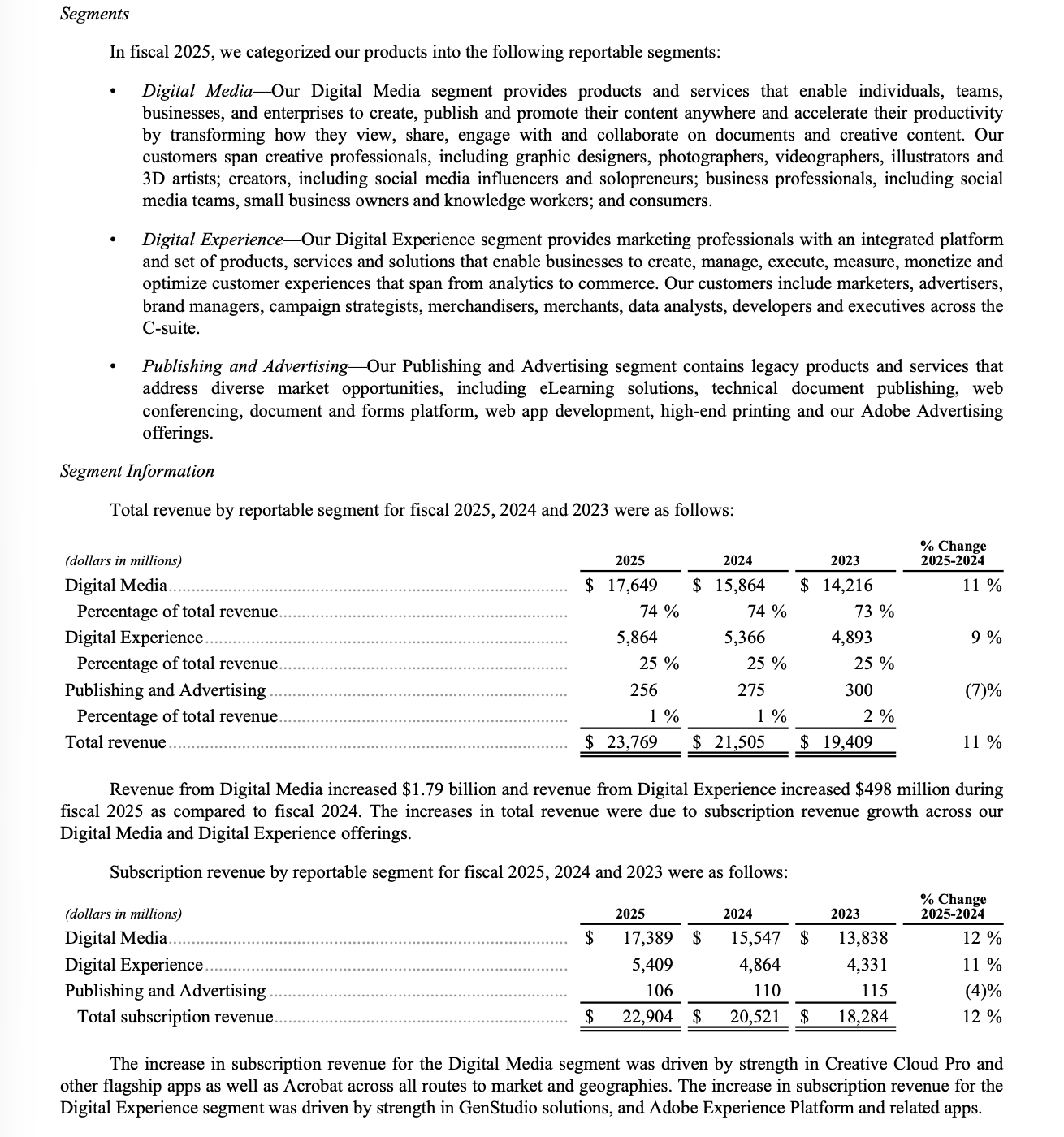 Segments

In fiscal 2025, we categorized our products into the following reportable segments:

• Digital Media—Our Digital Media segment provides products and services that enable individuals, teams, businesses, and enterprises to create, publish and promote their content anywhere and accelerate their productivity by transforming how they view, share, engage with and collaborate on documents and creative content. Our customers span creative professionals, including graphic designers, photographers, videographers, illustrators and 3D artists; creators, including social media influencers and solopreneurs; business professionals, including social media teams, small business owners and knowledge workers; and consumers.

• Digital Experience—Our Digital Experience segment provides marketing professionals with an integrated platform and set of products, services and solutions that enable businesses to create, manage, execute, measure, monetize and optimize customer experiences that span from analytics to commerce. Our customers include marketers, advertisers, brand managers, campaign strategists, merchandisers, merchants, data analysts, developers and executives across the C-suite.

• Publishing and Advertising—Our Publishing and Advertising segment contains legacy products and services that address diverse market opportunities, including eLearning solutions, technical document publishing, web conferencing, document and forms platform, web app development, high-end printing and our Adobe Advertising offerings.

Segment Information

Total revenue by reportable segment for fiscal 2025, 2024 and 2023 were as follows:

| (dollars in millions) | 2025 | 2024 | 2023 | % Change 2025-2024 |
|---|---|---|---|---|
| Digital Media | $ 17,649 | $ 15,864 | $ 14,216 | 11 % |
| Percentage of total revenue | 74 % | 74 % | 73 % | |
| Digital Experience | 5,864 | 5,366 | 4,893 | 9 % |
| Percentage of total revenue | 25 % | 25 % | 25 % | |
| Publishing and Advertising | 256 | 275 | 300 | (7)% |
| Percentage of total revenue | 1 % | 1 % | 2 % | |
| Total revenue | $ 23,769 | $ 21,505 | $ 19,409 | 11 % |

Revenue from Digital Media increased $1.79 billion and revenue from Digital Experience increased $498 million during fiscal 2025 as compared to fiscal 2024. The increases in total revenue were due to subscription revenue growth across our Digital Media and Digital Experience offerings.

Subscription revenue by reportable segment for fiscal 2025, 2024 and 2023 were as follows:

| (dollars in millions) | 2025 | 2024 | 2023 | % Change 2025-2024 |
|---|---|---|---|---|
| Digital Media | $ 17,389 | $ 15,547 | $ 13,838 | 12 % |
| Digital Experience | 5,409 | 4,864 | 4,331 | 11 % |
| Publishing and Advertising | 106 | 110 | 115 | (4)% |
| Total subscription revenue | $ 22,904 | $ 20,521 | $ 18,284 | 12 % |

The increase in subscription revenue for the Digital Media segment was driven by strength in Creative Cloud Pro and other flagship apps as well as Acrobat across all routes to market and geographies. The increase in subscription revenue for the Digital Experience segment was driven by strength in GenStudio solutions, and Adobe Experience Platform and related apps.